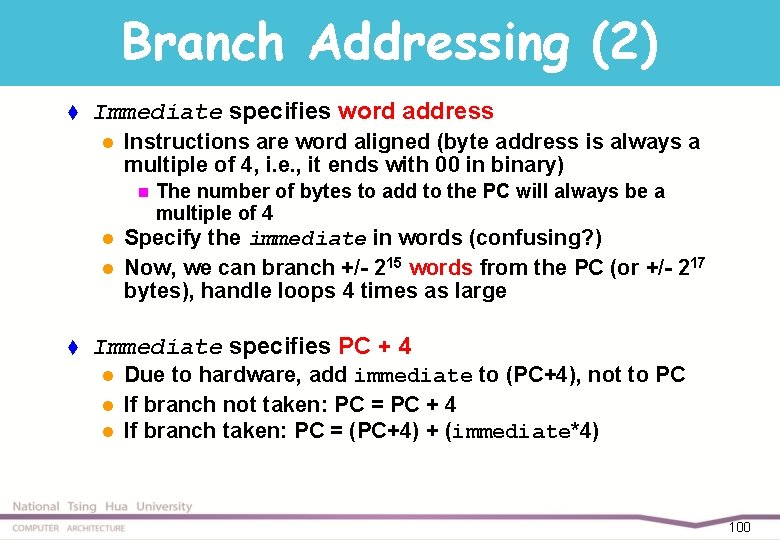 Branch Addressing (2)

Immediate specifies word address

Instructions are word aligned (byte address is always a multiple of 4, i.e., it ends with 00 in binary)

The number of bytes to add to the PC will always be a multiple of 4

Specify the immediate in words (confusing?)

Now, we can branch +/- $2^{15}$ words from the PC (or +/- $2^{17}$ bytes), handle loops 4 times as large

Immediate specifies PC + 4

Due to hardware, add immediate to (PC+4), not to PC

If branch not taken: PC = PC + 4

If branch taken: PC = (PC+4) + (immediate*4)

National Tsing Hua University
COMPUTER ARCHITECTURE
100